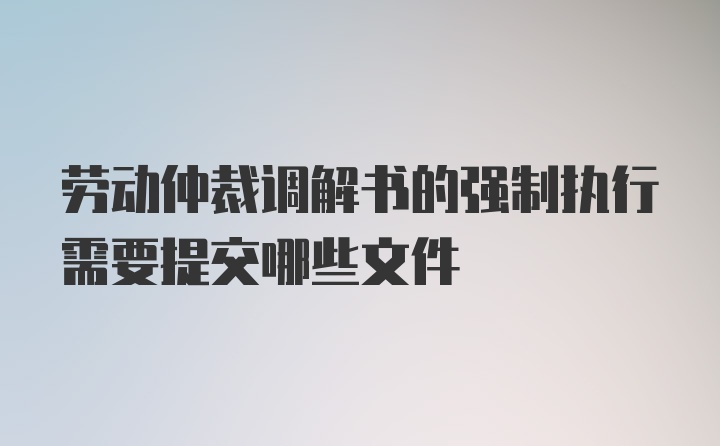 劳动仲裁调解书的强制执行需要提交哪些文件